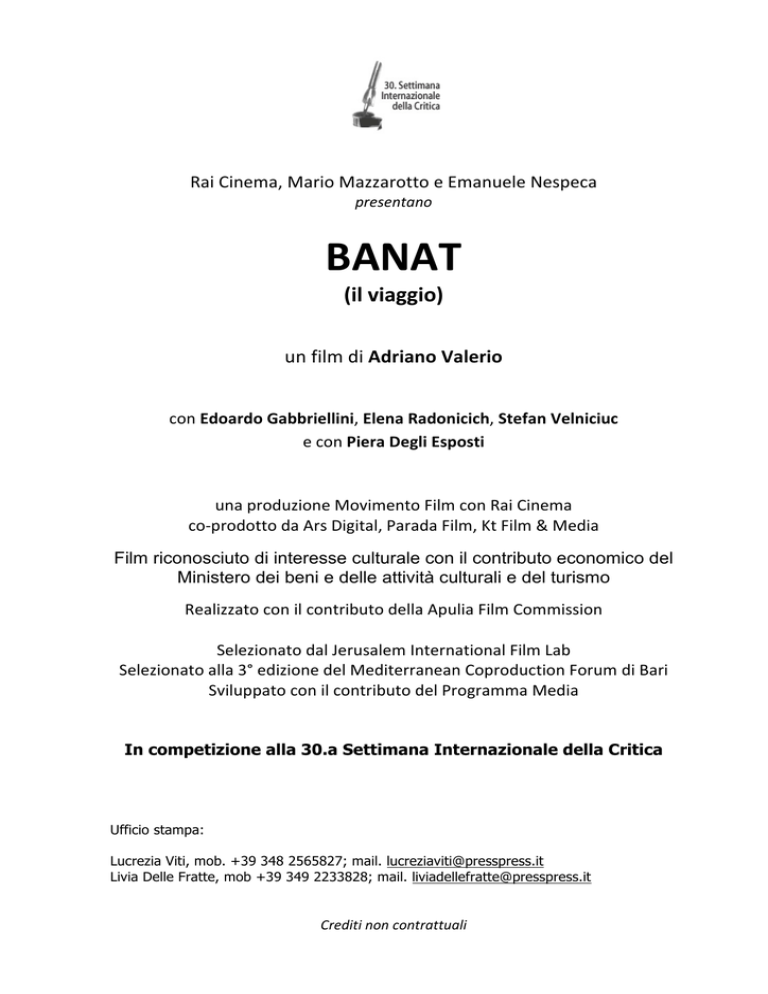 30. Settimana Internazionale della Critica

Rai Cinema, Mario Mazzarotto e Emanuele Nespeca
presentano

BANAT
(il viaggio)

un film di Adriano Valerio

con Edoardo Gabbriellini, Elena Radonicich, Stefan Velniciuc
e con Piera Degli Esposti

una produzione Movimento Film con Rai Cinema
co-prodotto da Ars Digital, Parada Film, Kt Film & Media

Film riconosciuto di interesse culturale con il contributo economico del Ministero dei beni e delle attività culturali e del turismo

Realizzato con il contributo della Apulia Film Commission

Selezionato dal Jerusalem International Film Lab
Selezionato alla 3° edizione del Mediterranean Coproduction Forum di Bari
Sviluppato con il contributo del Programma Media

In competizione alla 30.a Settimana Internazionale della Critica

Ufficio stampa:

Lucrezia Viti, mob. +39 348 2565827; mail. lucreziaviti@presspress.it
Livia Delle Fratte, mob +39 349 2233828; mail. liviadellefratte@presspress.it

Crediti non contrattuali